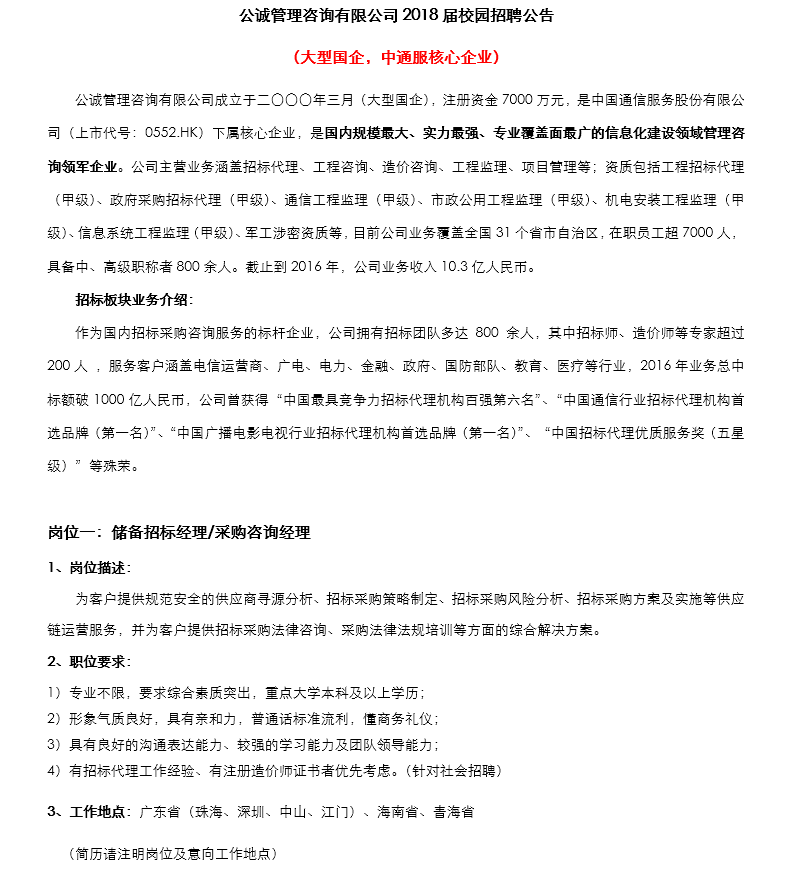 公诚管理咨询有限公司 2018 届校园招聘公告

（大型国企，中通服核心企业）

公诚管理咨询有限公司成立于二〇〇〇年三月（大型国企），注册资金 7000 万元，是中国通信服务股份有限公司（上市代号：0552.HK）下属核心企业，是国内规模最大、实力最强、专业覆盖面最广的信息化建设领域管理咨询领军企业。公司主营业务涵盖招标代理、工程咨询、造价咨询、工程监理、项目管理等；资质包括工程招标代理（甲级）、政府采购招标代理（甲级）、通信工程监理（甲级）、市政公用工程监理（甲级）、机电安装工程监理（甲级）、信息系统工程监理（甲级）、军工涉密资质等，目前公司业务覆盖全国 31 个省市自治区，在职员工超 7000 人，具备中、高级职称者 800 余人。截止到 2016 年，公司业务收入 10.3 亿人民币。

招标板块业务介绍：

作为国内招标采购咨询服务的标杆企业，公司拥有招标团队多达 800 余人，其中招标师、造价师等专家超过 200 人，服务客户涵盖电信运营商、广电、电力、金融、政府、国防部队、教育、医疗等行业，2016 年业务总中标额破 1000 亿人民币，公司曾获得“中国最具竞争力招标代理机构百强第六名”、“中国通信行业招标代理机构首选品牌（第一名）”、“中国广播电影电视行业招标代理机构首选品牌（第一名）”、“中国招标代理优质服务奖（五星级）”等殊荣。

岗位一：储备招标经理/采购咨询经理

1、岗位描述：

为客户提供规范安全的供应商寻源分析、招标采购策略制定、招标采购风险分析、招标采购方案及实施等供应链运营服务，并为客户提供招标采购法律咨询、采购法律法规培训等方面的综合解决方案。

2、职位要求：

1）专业不限，要求综合素质突出，重点大学本科及以上学历；
2）形象气质良好，具有亲和力，普通话标准流利，懂商务礼仪；
3）具有良好的沟通表达能力、较强的学习能力及团队领导能力；
4）有招标代理工作经验、有注册造价师证书者优先考虑。（针对社会招聘）

3、工作地点：广东省（珠海、深圳、中山、江门）、海南省、青海省

（简历请注明岗位及意向工作地点）